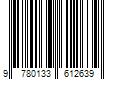 9 780133 612639